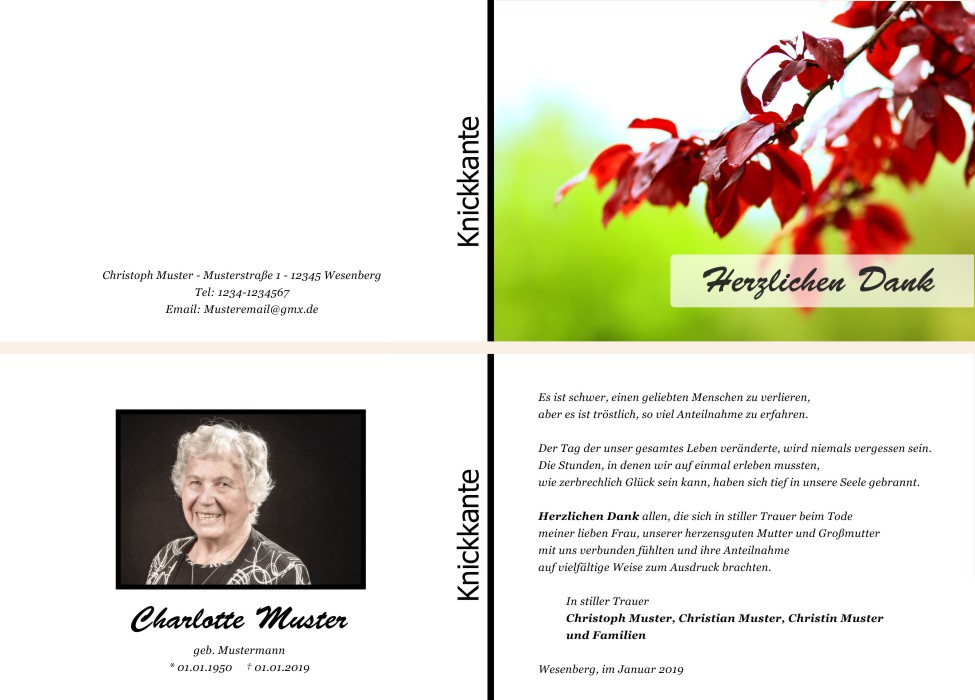 Christoph Muster - Musterstraße 1 - 12345 Wesenberg
Tel: 1234-1234567
Email: Musteremail@gmx.de

Knickkante

Herzlichen Dank

Charlotte Muster

geb. Mustermann
* 01.01.1950 † 01.01.2019

Knickkante

Es ist schwer, einen geliebten Menschen zu verlieren,
aber es ist tröstlich, so viel Anteilnahme zu erfahren.

Der Tag der unser gesamtes Leben veränderte, wird niemals vergessen sein.
Die Stunden, in denen wir auf einmal erleben mussten,
wie zerbrechlich Glück sein kann, haben sich tief in unsere Seele gebrannt.

Herzlichen Dank allen, die sich in stiller Trauer beim Tode
meiner lieben Frau, unserer herzensguten Mutter und Großmutter
mit uns verbunden fühlten und ihre Anteilnahme
auf vielfältige Weise zum Ausdruck brachten.

In stiller Trauer
Christoph Muster, Christian Muster, Christin Muster
und Familien

Wesenberg, im Januar 2019